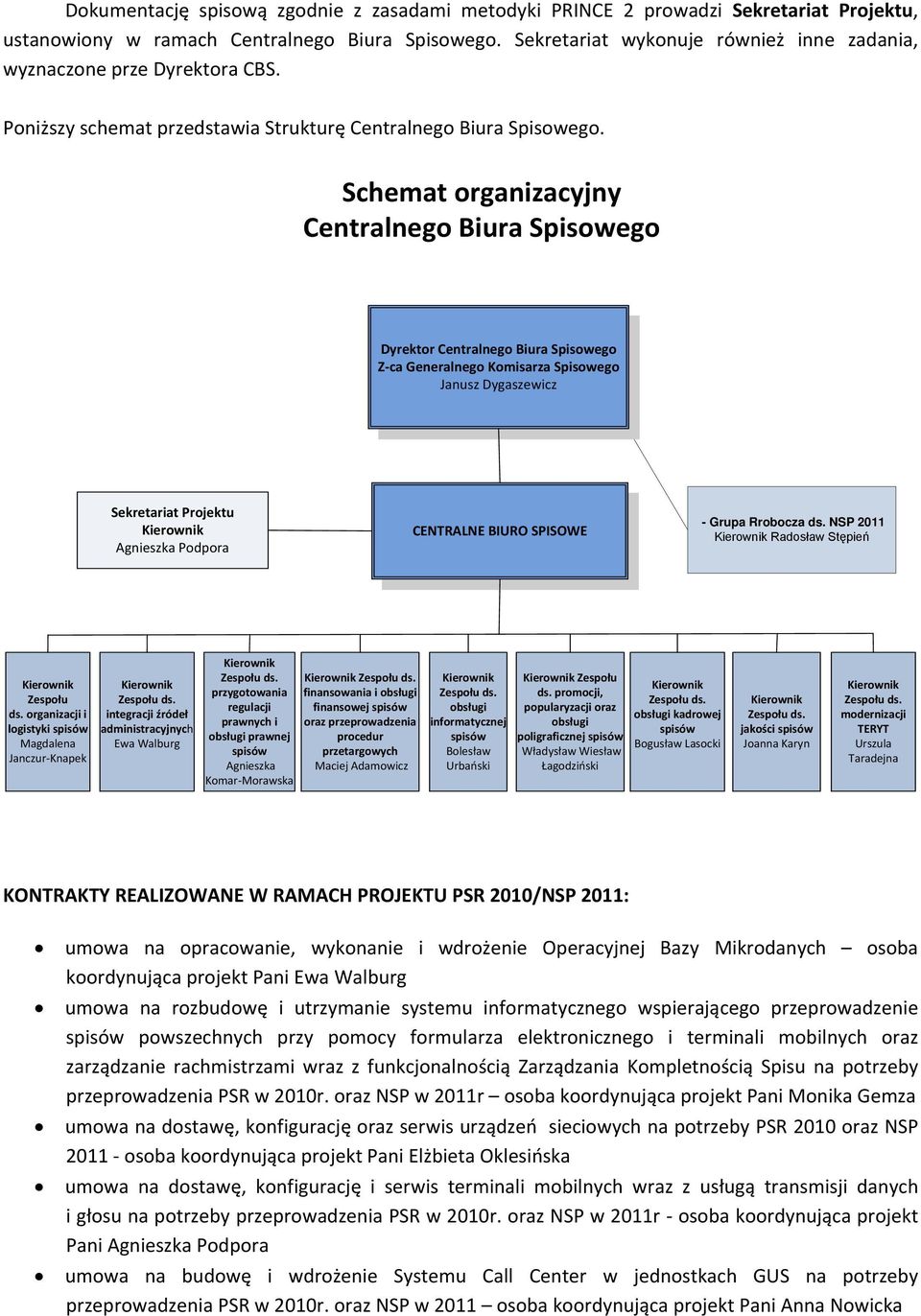 Dokumentację spisową zgodnie z zasadami metodyki PRINCE 2 prowadzi Sekretariat Projektu, ustanowiony w ramach Centralnego Biura Spisowego. Sekretariat wykonuje również inne zadania, wyznaczone prze Dyrektora CBS.

Poniższy schemat przedstawia Strukturę Centralnego Biura Spisowego.

Schemat organizacyjny Centralnego Biura Spisowego

Dyrektor Centralnego Biura Spisowego
Z-ca Generalnego Komisarza Spisowego
Janusz Dygaszewicz

Sekretariat Projektu
Kierownik
Agnieszka Podpora

CENTRALNE BIURO SPISOWE

- Grupa Rrobocza ds. NSP 2011
Kierownik Radosław Stępień

Kierownik Zespołu ds. organizacji i logistyki spisów Magdalena Janczur-Knapek

Kierownik Zespołu ds. integracji źródeł administracyjnych Ewa Walburg

Kierownik Zespołu ds. przygotowania regulacji prawnych i obsługi prawnej spisów Agnieszka Komar-Morawska

Kierownik Zespołu ds. finansowania i obsługi finansowej spisów oraz przeprowadzenia procedur przetargowych Maciej Adamowicz

Kierownik Zespołu ds. obsługi informatycznej spisów Bolesław Urbański

Kierownik Zespołu ds. promocji, popularyzacji oraz obsługi poligraficznej spisów Władysław Wiesław Łagodziński

Kierownik Zespołu ds. obsługi kadrowej spisów Bogusław Lasocki

Kierownik Zespołu ds. jakości spisów Joanna Karyn

Kierownik Zespołu ds. modernizacji TERYT Urszula Taradejna

KONTRAKTY REALIZOWANE W RAMACH PROJEKTU PSR 2010/NSP 2011:

• umowa na opracowanie, wykonanie i wdrożenie Operacyjnej Bazy Mikrodanych – osoba koordynująca projekt Pani Ewa Walburg
• umowa na rozbudowę i utrzymanie systemu informatycznego wspierającego przeprowadzenie spisów powszechnych przy pomocy formularza elektronicznego i terminali mobilnych oraz zarządzanie rachmistrzami wraz z funkcjonalnością Zarządzania Kompletnością Spisu na potrzeby przeprowadzenia PSR w 2010r. oraz NSP w 2011r – osoba koordynująca projekt Pani Monika Gemza
• umowa na dostawę, konfigurację oraz serwis urządzeń sieciowych na potrzeby PSR 2010 oraz NSP 2011 - osoba koordynująca projekt Pani Elżbieta Oklesińska
• umowa na dostawę, konfigurację i serwis terminali mobilnych wraz z usługą transmisji danych i głosu na potrzeby przeprowadzenia PSR w 2010r. oraz NSP w 2011r - osoba koordynująca projekt Pani Agnieszka Podpora
• umowa na budowę i wdrożenie Systemu Call Center w jednostkach GUS na potrzeby przeprowadzenia PSR w 2010r. oraz NSP w 2011 – osoba koordynująca projekt Pani Anna Nowicka